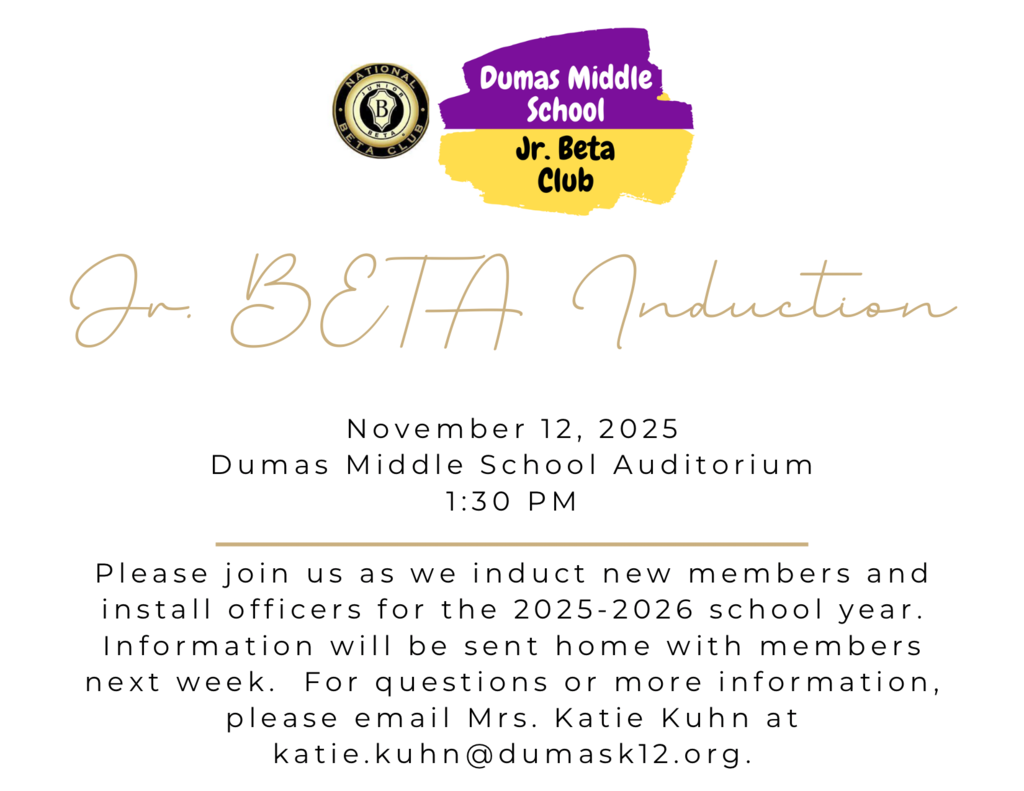 NATIONAL JUNIOR B BETA BETA CLUB

Dumas Middle School

Jr. Beta Club

Jr. BETA Induction

November 12, 2025
Dumas Middle School Auditorium
1:30 PM

Please join us as we induct new members and install officers for the 2025-2026 school year. Information will be sent home with members next week. For questions or more information, please email Mrs. Katie Kuhn at katie.kuhn@dumask12.org.